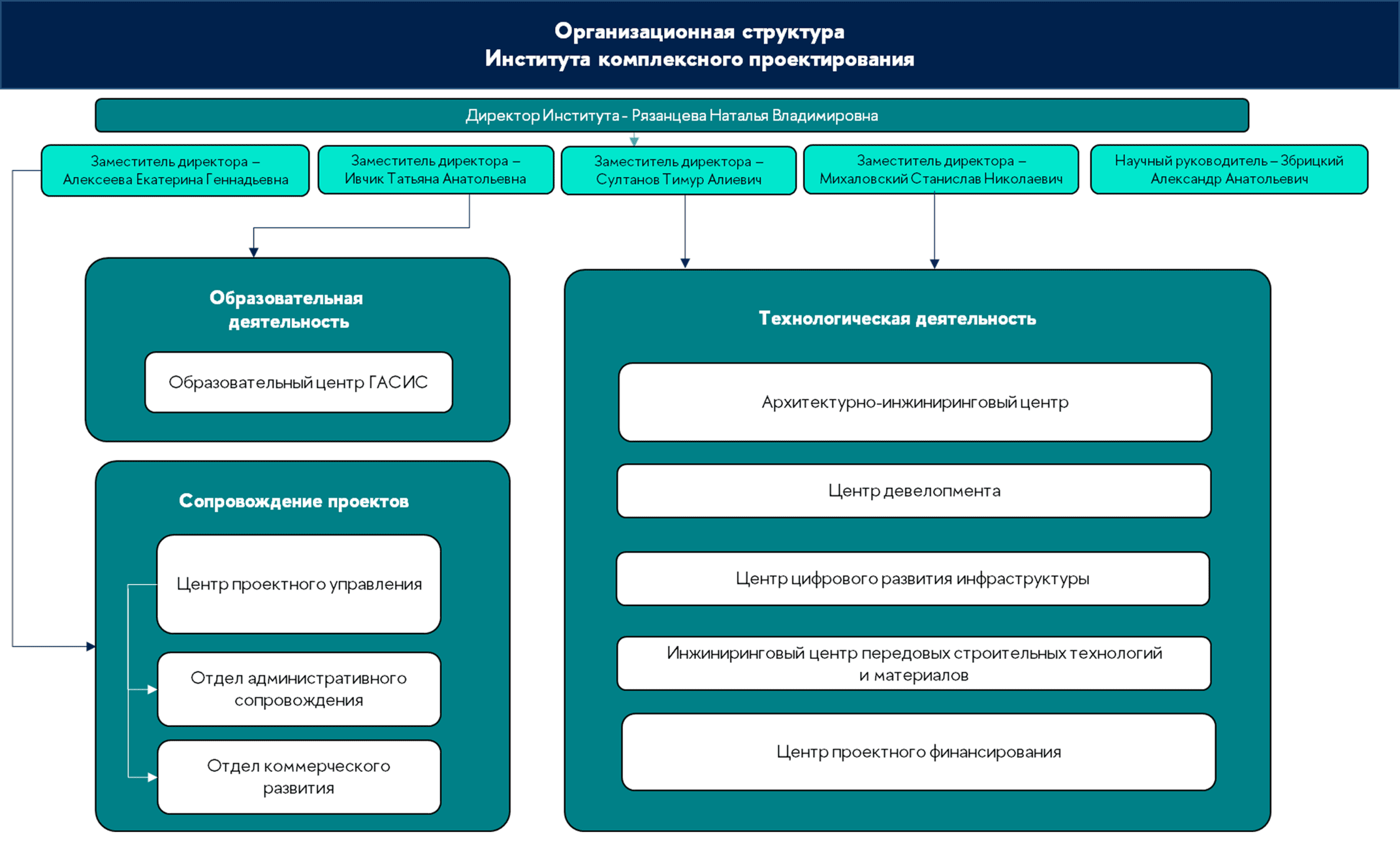 Организационная структура
Института комплексного проектирования

Директор Института - Рязанцева Наталья Владимировна

Заместитель директора – Алексеева Екатерина Геннадьевна

Заместитель директора – Ивчик Татьяна Анатольевна

Заместитель директора – Султанов Тимур Алиевич

Заместитель директора – Михаловский Станислав Николаевич

Научный руководитель – Збрицкий Александр Анатольевич

Образовательная деятельность

Образовательный центр ГАСИС

Сопровождение проектов

Центр проектного управления

Отдел административного сопровождения

Отдел коммерческого развития

Технологическая деятельность

Архитектурно-инжиниринговый центр

Центр девелопмента

Центр цифрового развития инфраструктуры

Инжиниринговый центр передовых строительных технологий и материалов

Центр проектного финансирования